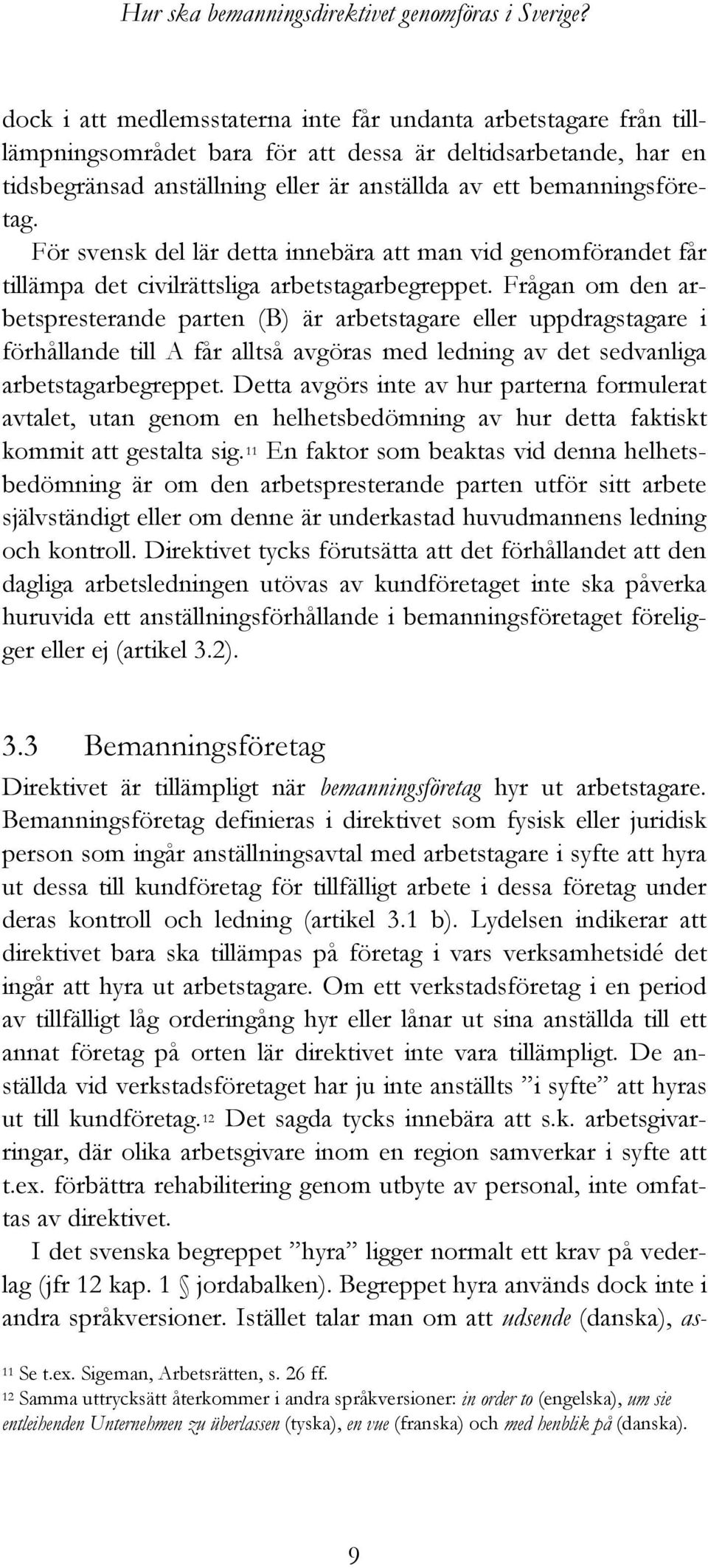 Hur ska bemanningsdirektivet genomföras i Sverige?

dock i att medlemsstaterna inte får undanta arbetstagare från tillämpningsområdet bara för att dessa är deltidsarbetande, har en tidsbegränsad anställning eller är anställda av ett bemanningsföretag.

För svensk del lär detta innebära att man vid genomförandet får tillämpa det civilrättsliga arbetstagarbegreppet. Frågan om den arbetspresterande parten (B) är arbetstagare eller uppdragstagare i förhållande till A får alltså avgöras med ledning av det sedvanliga arbetstagarbegreppet. Detta avgörs inte av hur parterna formulerat avtalet, utan genom en helhetsbedömning av hur detta faktiskt kommit att gestalta sig.$^{11}$ En faktor som beaktas vid denna helhetsbedömning är om den arbetspresterande parten utför sitt arbete självständigt eller om denne är underkastad huvudmannens ledning och kontroll. Direktivet tycks förutsätta att det förhållandet att den dagliga arbetsledningen utövas av kundföretaget inte ska påverka huruvida ett anställningsförhållande i bemanningsföretaget föreligger eller ej (artikel 3.2).

3.3 Bemanningsföretag

Direktivet är tillämpligt när bemanningsföretag hyr ut arbetstagare. Bemanningsföretag definieras i direktivet som fysisk eller juridisk person som ingår anställningsavtal med arbetstagare i syfte att hyra ut dessa till kundföretag för tillfälligt arbete i dessa företag under deras kontroll och ledning (artikel 3.1 b). Lydelsen indikerar att direktivet bara ska tillämpas på företag i vars verksamhetsidé det ingår att hyra ut arbetstagare. Om ett verkstadsföretag i en period av tillfälligt låg orderingång hyr eller lånar ut sina anställda till ett annat företag på orten lär direktivet inte vara tillämpligt. De anställda vid verkstadsföretaget har ju inte anställts ”i syfte” att hyras ut till kundföretag.$^{12}$ Det sagda tycks innebära att s.k. arbetsgivarringar, där olika arbetsgivare inom en region samverkar i syfte att t.ex. förbättra rehabilitering genom utbyte av personal, inte omfattas av direktivet.

I det svenska begreppet ”hyra” ligger normalt ett krav på vederlag (jfr 12 kap. 1 § jordabalken). Begreppet hyra används dock inte i andra språkversioner. Istället talar man om att udsende (danska), as-

$^{11}$ Se t.ex. Sigeman, Arbetsrätten, s. 26 ff.
$^{12}$ Samma uttrycksätt återkommer i andra språkversioner: in order to (engelska), um sie entleihenden Unternehmen zu überlassen (tyska), en vue (franska) och med henblik på (danska).

9